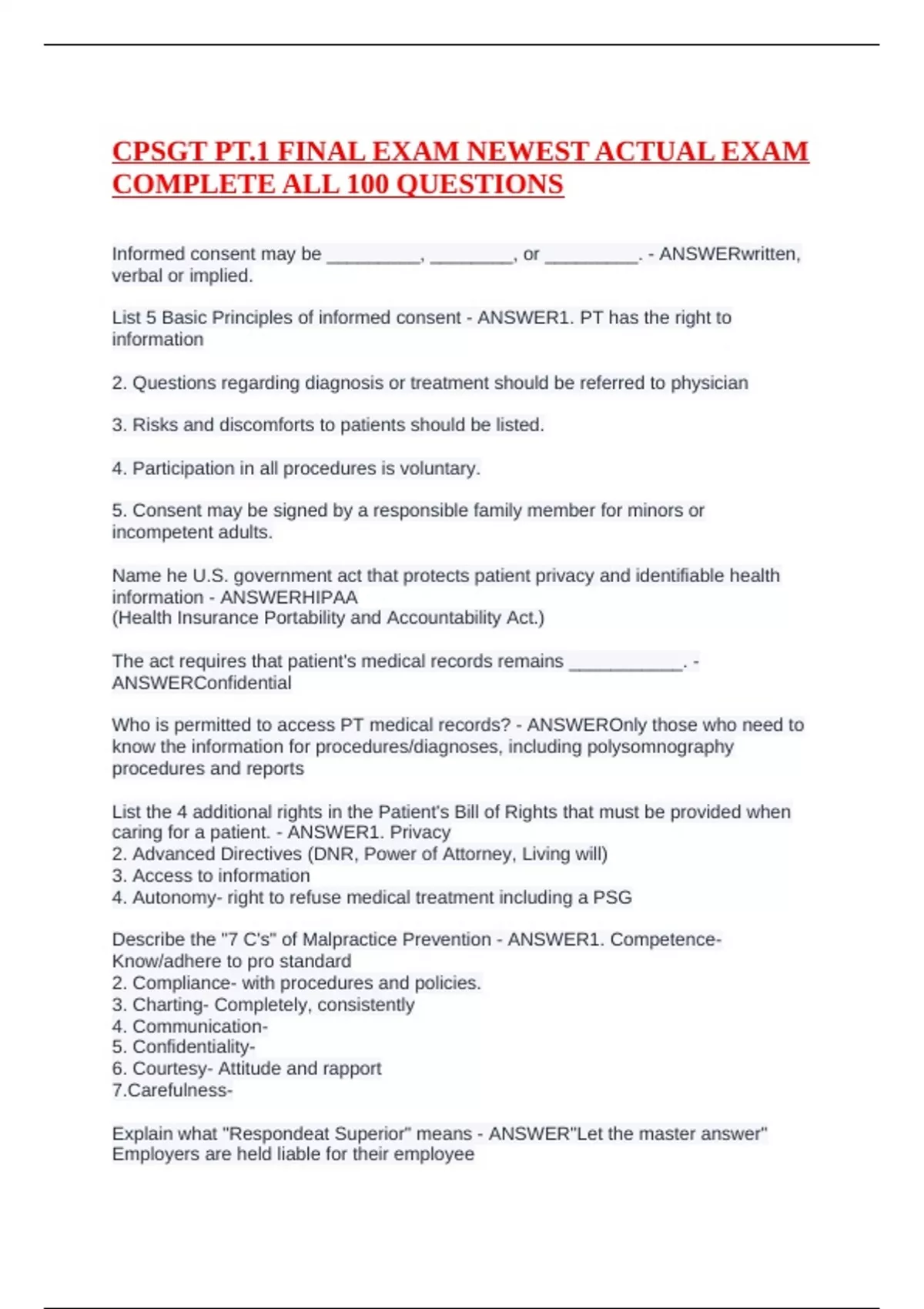 CPSGT PT.1 FINAL EXAM NEWEST ACTUAL EXAM COMPLETE ALL 100 QUESTIONS

Informed consent may be _________, ________, or _________. - ANSWERwritten, verbal or implied.

List 5 Basic Principles of informed consent - ANSWER1. PT has the right to information

2. Questions regarding diagnosis or treatment should be referred to physician

3. Risks and discomforts to patients should be listed.

4. Participation in all procedures is voluntary.

5. Consent may be signed by a responsible family member for minors or incompetent adults.

Name he U.S. government act that protects patient privacy and identifiable health information - ANSWERHIPAA
(Health Insurance Portability and Accountability Act.)

The act requires that patient's medical records remains ___________. - ANSWERConfidential

Who is permitted to access PT medical records? - ANSWEROnly those who need to know the information for procedures/diagnoses, including polysomnography procedures and reports

List the 4 additional rights in the Patient's Bill of Rights that must be provided when caring for a patient. - ANSWER1. Privacy
2. Advanced Directives (DNR, Power of Attorney, Living will)
3. Access to information
4. Autonomy- right to refuse medical treatment including a PSG

Describe the "7 C's" of Malpractice Prevention - ANSWER1. Competence- Know/adhere to pro standard
2. Compliance- with procedures and policies.
3. Charting- Completely, consistently
4. Communication-
5. Confidentiality-
6. Courtesy- Attitude and rapport
7.Carefulness-

Explain what "Respondeat Superior" means - ANSWER"Let the master answer" Employers are held liable for their employee